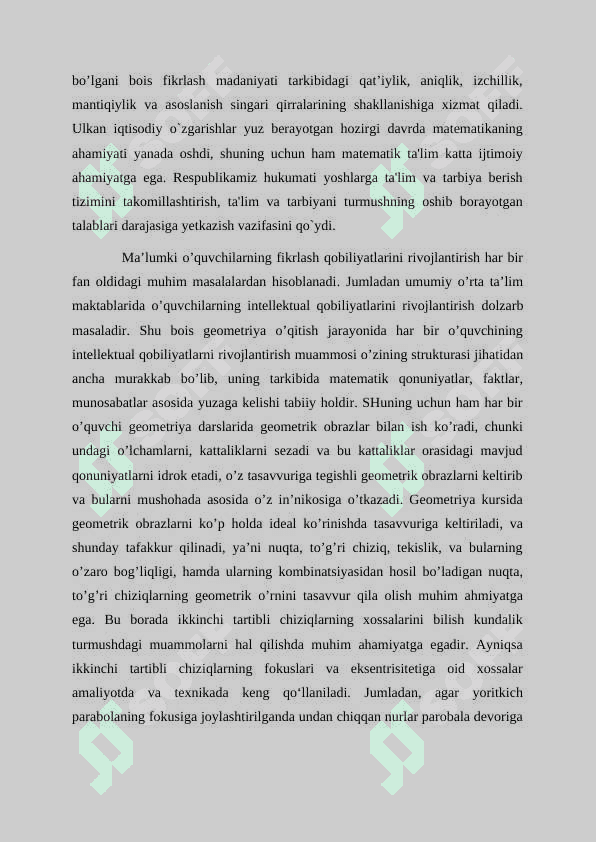 bo’lgani bois fikrlash madaniyati tarkibidagi qat’iylik, aniqlik, izchillik, mantiqiylik va asoslanish singari qirralarining shakllanishiga xizmat qiladi. Ulkan iqtisodiy o`zgarishlar yuz berayotgan hozirgi davrda matematikaning ahamiyati yanada oshdi, shuning uchun ham matematik ta'lim katta ijtimoiy ahamiyatga ega. Respublikamiz hukumati yoshlarga ta'lim va tarbiya berish tizimini takomillashtirish, ta'lim va tarbiyani turmushning oshib borayotgan talablari darajasiga yetkazish vazifasini qo`ydi.

Ma’lumki o’quvchilarning fikrlash qobiliyatlarini rivojlantirish har bir fan oldidagi muhim masalalardan hisoblanadi. Jumladan umumiy o’rta ta’lim maktablarida o’quvchilarning intellektual qobiliyatlarini rivojlantirish dolzarb masaladir. Shu bois geometriya o’qitish jarayonida har bir o’quvchining intellektual qobiliyatlarni rivojlantirish muammosi o’zining strukturasi jihatidan ancha murakkab bo’lib, uning tarkibida matematik qonuniyatlar, faktlar, munosabatlar asosida yuzaga kelishi tabiiy holdir. SHuning uchun ham har bir o’quvchi geometriya darslarida geometrik obrazlar bilan ish ko’radi, chunki undagi o’lchamlarni, kattaliklarni sezadi va bu kattaliklar orasidagi mavjud qonuniyatlarni idrok etadi, o’z tasavvuriga tegishli geometrik obrazlarni keltirib va bularni mushohada asosida o’z in’nikosiga o’tkazadi. Geometriya kursida geometrik obrazlarni ko’p holda ideal ko’rinishda tasavvuriga keltiriladi, va shunday tafakkur qilinadi, ya’ni nuqta, to’g’ri chiziq, tekislik, va bularning o’zaro bog’liqligi, hamda ularning kombinatsiyasidan hosil bo’ladigan nuqta, to’g’ri chiziqlarning geometrik o’rnini tasavvur qila olish muhim ahmiyatga ega. Bu borada ikkinchi tartibli chiziqlarning xossalarini bilish kundalik turmushdagi muammolarni hal qilishda muhim ahamiyatga egadir. Ayniqsa ikkinchi tartibli chiziqlarning fokuslari va eksentrisitetiga oid xossalar amaliyotda va texnikada keng qo‘llaniladi. Jumladan, agar yoritkich parabolaning fokusiga joylashtirilganda undan chiqqan nurlar parobala devoriga